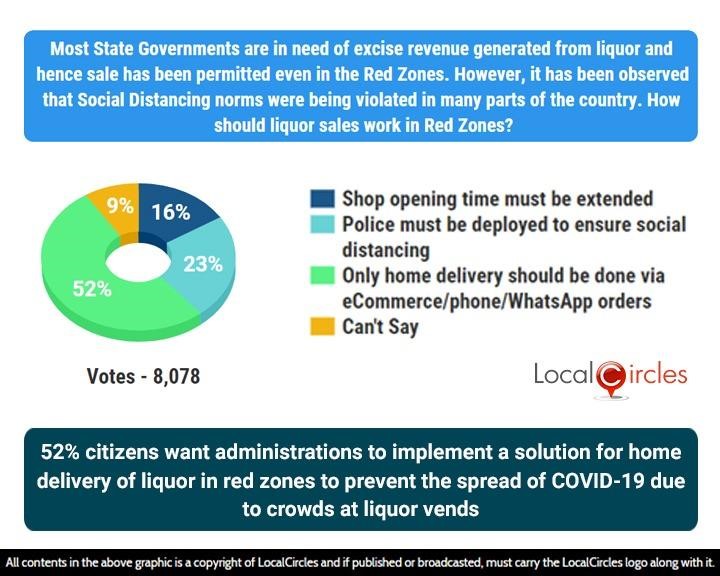 Most State Governments are in need of excise revenue generated from liquor and hence sale has been permitted even in the Red Zones. However, it has been observed that Social Distancing norms were being violated in many parts of the country. How should liquor sales work in Red Zones?

9%
16%
23%
52%

Shop opening time must be extended
Police must be deployed to ensure social distancing
Only home delivery should be done via eCommerce/phone/WhatsApp orders
Can't Say

Votes - 8,078

LocalCircles

52% citizens want administrations to implement a solution for home delivery of liquor in red zones to prevent the spread of COVID-19 due to crowds at liquor vends

All contents in the above graphic is a copyright of LocalCircles and if published or broadcasted, must carry the LocalCircles logo along with it.